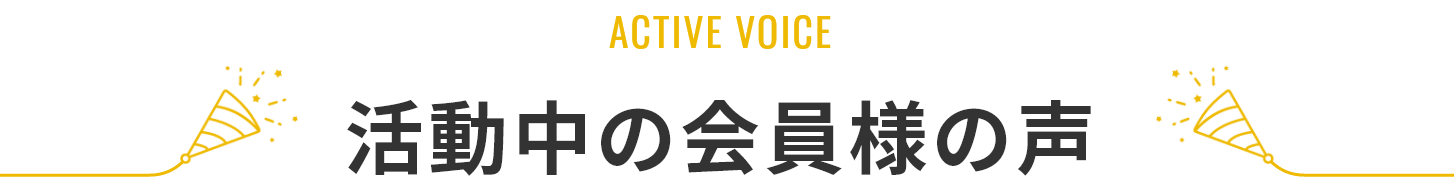 ACTIVE VOICE

活動中の会員様の声